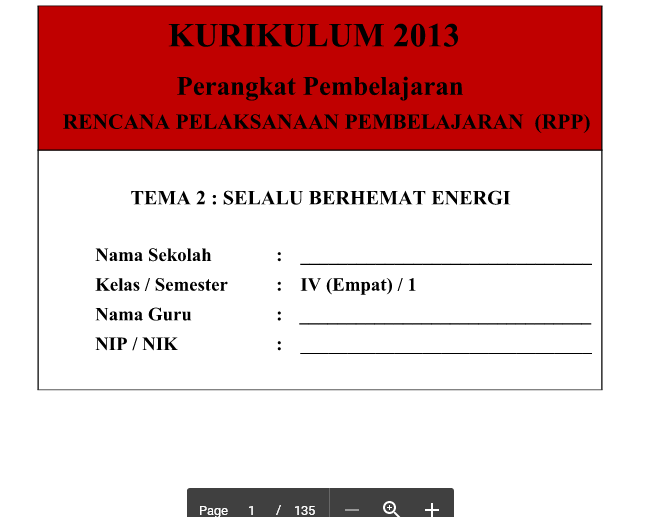 KURIKULUM 2013

Perangkat Pembelajaran

RENCANA PELAKSANAAN PEMBELAJARAN (RPP)

TEMA 2 : SELALU BERHEMAT ENERGI

Nama Sekolah : ______________________________

Kelas / Semester : IV (Empat) / 1

Nama Guru : ______________________________

NIP / NIK : ______________________________

Page 1 / 135